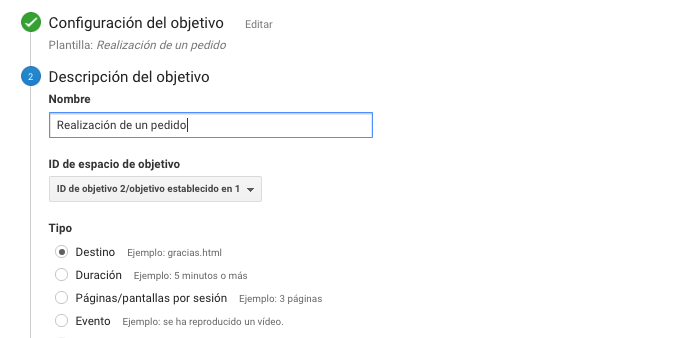 Configuración del objetivo Editar

Plantilla: Realización de un pedido

2 Descripción del objetivo

Nombre

Realización de un pedido

ID de espacio de objetivo

ID de objetivo 2/objetivo establecido en 1

Tipo

Destino Ejemplo: gracias.html

Duración Ejemplo: 5 minutos o más

Páginas/pantallas por sesión Ejemplo: 3 páginas

Evento Ejemplo: se ha reproducido un vídeo.